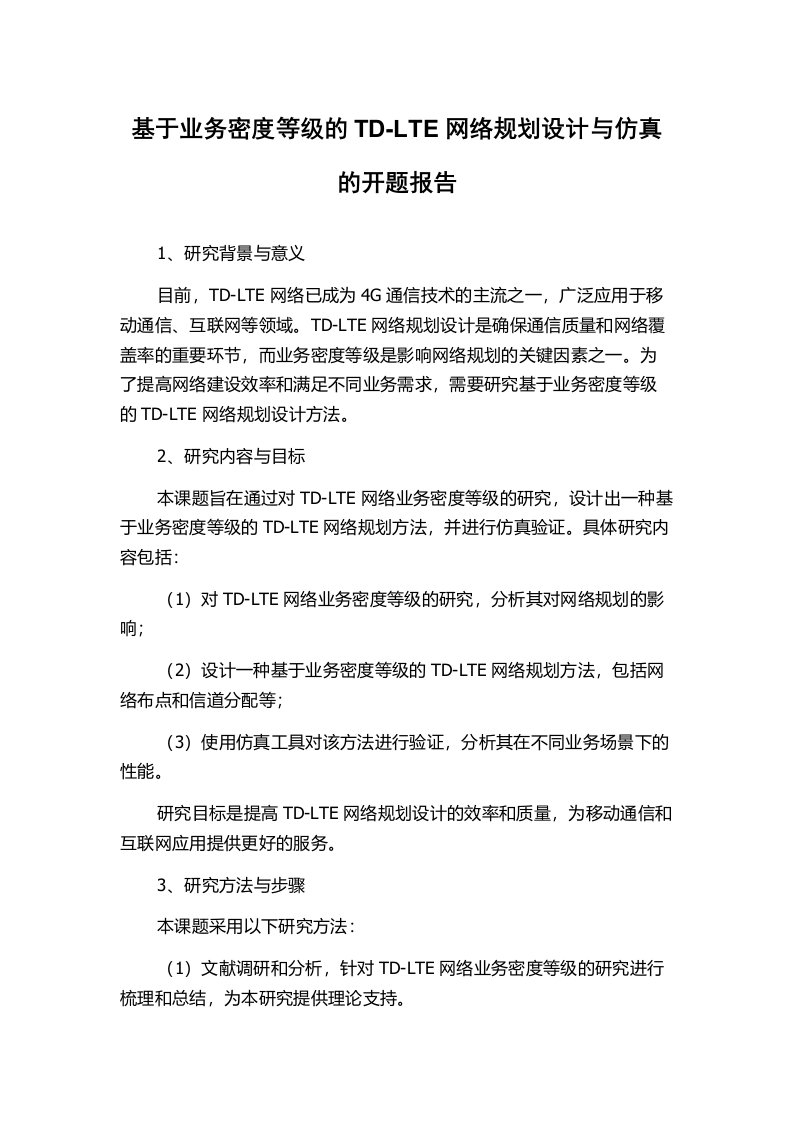 基于业务密度等级的 TD-LTE 网络规划设计与仿真的开题报告

1、研究背景与意义

目前，TD-LTE 网络已成为 4G 通信技术的主流之一，广泛应用于移动通信、互联网等领域。TD-LTE 网络规划设计是确保通信质量和网络覆盖率的重要环节，而业务密度等级是影响网络规划的关键因素之一。为了提高网络建设效率和满足不同业务需求，需要研究基于业务密度等级的 TD-LTE 网络规划设计方法。

2、研究内容与目标

本课题旨在通过对 TD-LTE 网络业务密度等级的研究，设计出一种基于业务密度等级的 TD-LTE 网络规划方法，并进行仿真验证。具体研究内容包括：

（1）对 TD-LTE 网络业务密度等级的研究，分析其对网络规划的影响；

（2）设计一种基于业务密度等级的 TD-LTE 网络规划方法，包括网络布点和信道分配等；

（3）使用仿真工具对该方法进行验证，分析其在不同业务场景下的性能。

研究目标是提高 TD-LTE 网络规划设计的效率和质量，为移动通信和互联网应用提供更好的服务。

3、研究方法与步骤

本课题采用以下研究方法：

（1）文献调研和分析，针对 TD-LTE 网络业务密度等级的研究进行梳理和总结，为本研究提供理论支持。